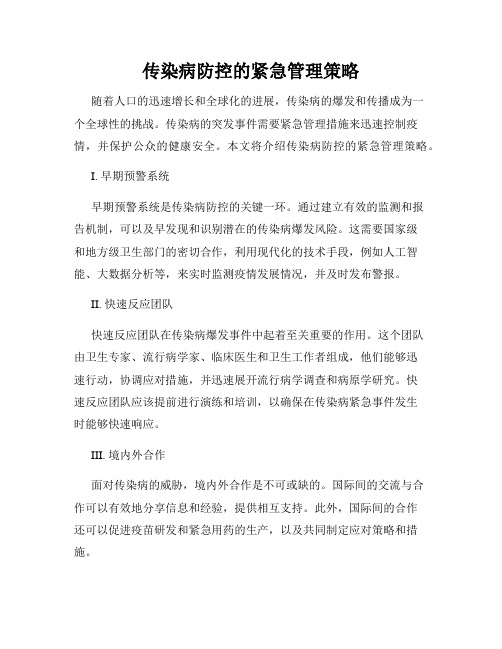 传染病防控的紧急管理策略

随着人口的迅速增长和全球化的进展，传染病的爆发和传播成为一个全球性的挑战。传染病的突发事件需要紧急管理措施来迅速控制疫情，并保护公众的健康安全。本文将介绍传染病防控的紧急管理策略。

I. 早期预警系统

早期预警系统是传染病防控的关键一环。通过建立有效的监测和报告机制，可以及早发现和识别潜在的传染病爆发风险。这需要国家级和地方级卫生部门的密切合作，利用现代化的技术手段，例如人工智能、大数据分析等，来实时监测疫情发展情况，并及时发布警报。

II. 快速反应团队

快速反应团队在传染病爆发事件中起着至关重要的作用。这个团队由卫生专家、流行病学家、临床医生和卫生工作者组成，他们能够迅速行动，协调应对措施，并迅速展开流行病学调查和病原学研究。快速反应团队应该提前进行演练和培训，以确保在传染病紧急事件发生时能够快速响应。

III. 境内外合作

面对传染病的威胁，境内外合作是不可或缺的。国际间的交流与合作可以有效地分享信息和经验，提供相互支持。此外，国际间的合作还可以促进疫苗研发和紧急用药的生产，以及共同制定应对策略和措施。